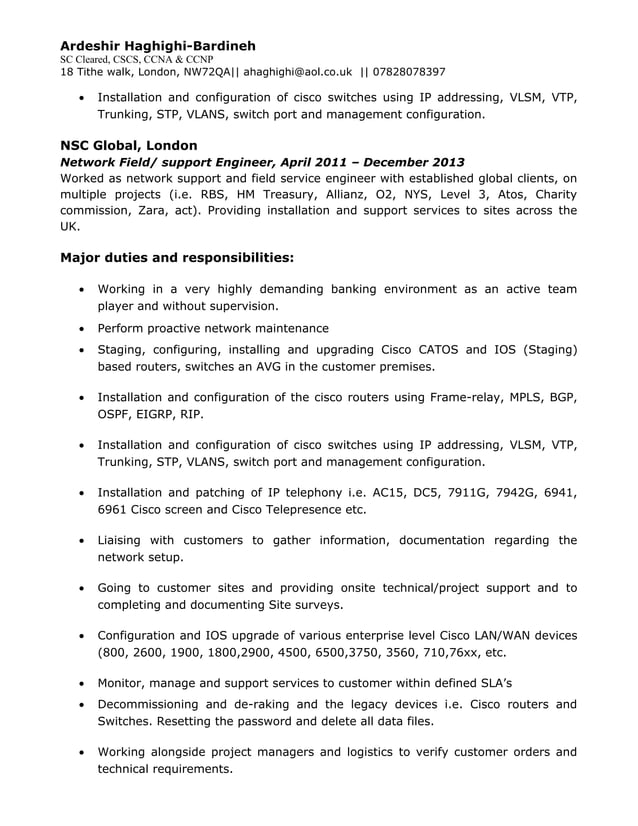 Ardeshir Haghighi-Bardineh
SC Cleared, CSCS, CCNA & CCNP
18 Tithe walk, London, NW72QA|| ahaghighi@aol.co.uk || 07828078397

• Installation and configuration of cisco switches using IP addressing, VLSM, VTP, Trunking, STP, VLANS, switch port and management configuration.

NSC Global, London
Network Field/ support Engineer, April 2011 – December 2013
Worked as network support and field service engineer with established global clients, on multiple projects (i.e. RBS, HM Treasury, Allianz, O2, NYS, Level 3, Atos, Charity commission, Zara, act). Providing installation and support services to sites across the UK.

Major duties and responsibilities:

• Working in a very highly demanding banking environment as an active team player and without supervision.
• Perform proactive network maintenance
• Staging, configuring, installing and upgrading Cisco CATOS and IOS (Staging) based routers, switches an AVG in the customer premises.

• Installation and configuration of the cisco routers using Frame-relay, MPLS, BGP, OSPF, EIGRP, RIP.

• Installation and configuration of cisco switches using IP addressing, VLSM, VTP, Trunking, STP, VLANS, switch port and management configuration.

• Installation and patching of IP telephony i.e. AC15, DC5, 7911G, 7942G, 6941, 6961 Cisco screen and Cisco Telepresence etc.

• Liaising with customers to gather information, documentation regarding the network setup.

• Going to customer sites and providing onsite technical/project support and to completing and documenting Site surveys.

• Configuration and IOS upgrade of various enterprise level Cisco LAN/WAN devices (800, 2600, 1900, 1800,2900, 4500, 6500,3750, 3560, 710,76xx, etc.

• Monitor, manage and support services to customer within defined SLA's
• Decommissioning and de-raking and the legacy devices i.e. Cisco routers and Switches. Resetting the password and delete all data files.

• Working alongside project managers and logistics to verify customer orders and technical requirements.